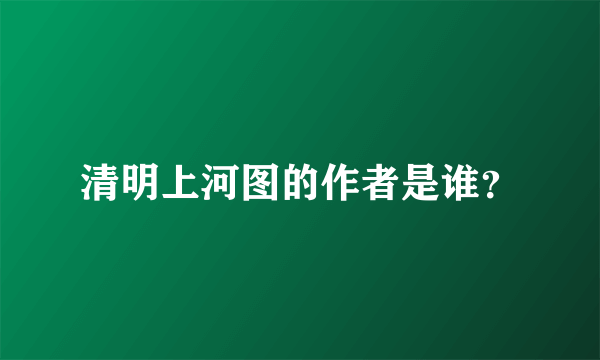 清明上河图的作者是谁？